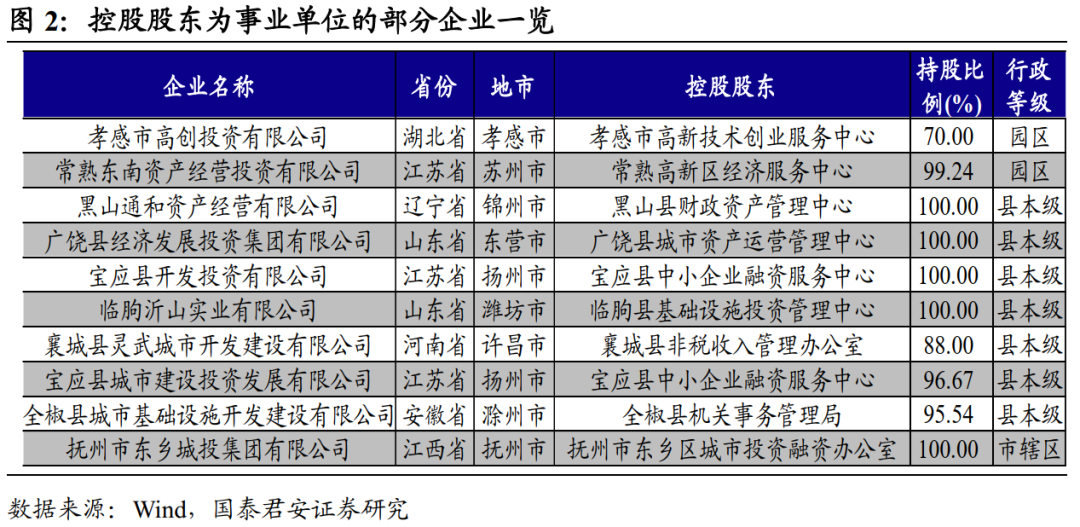 图2：控股股东为事业单位的部分企业一览

| 企业名称 | 省份 | 地市 | 控股股东 | 持股比例(%) | 行政等级 |
|---|---|---|---|---|---|
| 孝感市高创投资有限公司 | 湖北省 | 孝感市 | 孝感市高新技术创业服务中心 | 70.00 | 园区 |
| 常熟东南资产经营投资有限公司 | 江苏省 | 苏州市 | 常熟高新区经济服务中心 | 99.24 | 园区 |
| 黑山通和资产经营有限公司 | 辽宁省 | 锦州市 | 黑山县财政资产管理中心 | 100.00 | 县本级 |
| 广饶县经济发展投资集团有限公司 | 山东省 | 东营市 | 广饶县城市资产运营管理中心 | 100.00 | 县本级 |
| 宝应县开发投资有限公司 | 江苏省 | 扬州市 | 宝应县中小企业融资服务中心 | 100.00 | 县本级 |
| 临朐沂山实业有限公司 | 山东省 | 潍坊市 | 临朐县基础设施投资管理中心 | 100.00 | 县本级 |
| 襄城县灵武城市开发建设有限公司 | 河南省 | 许昌市 | 襄城县非税收入管理办公室 | 88.00 | 县本级 |
| 宝应县城市建设投资发展有限公司 | 江苏省 | 扬州市 | 宝应县中小企业融资服务中心 | 96.67 | 县本级 |
| 全椒县城市基础设施开发建设有限公司 | 安徽省 | 滁州市 | 全椒县机关事务管理局 | 95.54 | 县本级 |
| 抚州市东乡城投集团有限公司 | 江西省 | 抚州市 | 抚州市东乡区城市投资融资办公室 | 100.00 | 市辖区 |

数据来源：Wind，国泰君安证券研究